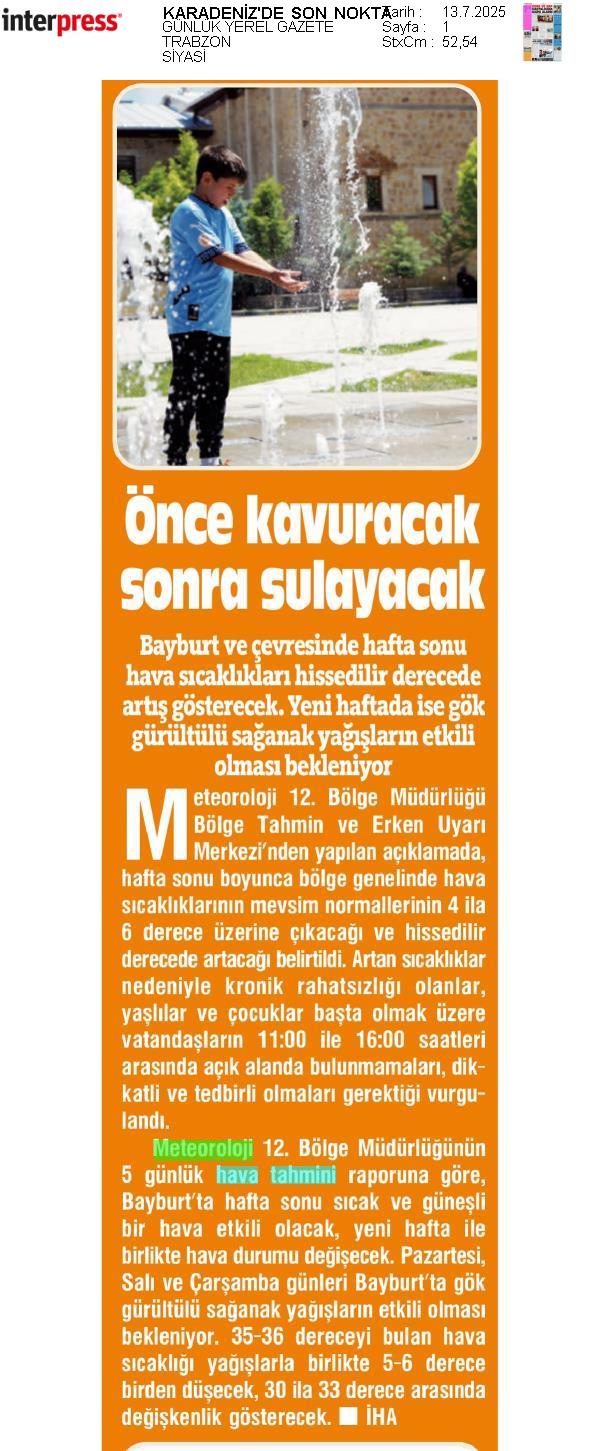 interpress

KARADENİZ'DE SON NOKTA
GÜNLÜK YEREL GAZETE
TRABZON
SİYASİ

Tarih : 13.7.2025
Sayfa : 1
StxCm : 52,54

Önce kavuracak sonra sulayacak

Bayburt ve çevresinde hafta sonu hava sıcaklıkları hissedilir derecede artış gösterecek. Yeni haftada ise gök gürültülü sağanak yağışların etkili olması bekleniyor

Meteoroloji 12. Bölge Müdürlüğü Bölge Tahmin ve Erken Uyarı Merkezi'nden yapılan açıklamada, hafta sonu boyunca bölge genelinde hava sıcaklıklarının mevsim normallerinin 4 ila 6 derece üzerine çıkacağı ve hissedilir derecede artacağı belirtildi. Artan sıcaklıklar nedeniyle kronik rahatsızlığı olanlar, yaşlılar ve çocuklar başta olmak üzere vatandaşların 11:00 ile 16:00 saatleri arasında açık alanda bulunmamaları, dikkatli ve tedbirli olmaları gerektiği vurgulandı.

Meteoroloji 12. Bölge Müdürlüğünün 5 günlük hava tahmini raporuna göre, Bayburt'ta hafta sonu sıcak ve güneşli bir hava etkili olacak, yeni hafta ile birlikte hava durumu değişecek. Pazartesi, Salı ve Çarşamba günleri Bayburt'ta gök gürültülü sağanak yağışların etkili olması bekleniyor. 35-36 dereceyi bulan hava sıcaklığı yağışlarla birlikte 5-6 derece birden düşecek, 30 ila 33 derece arasında değişkenlik gösterecek. ■ İHA